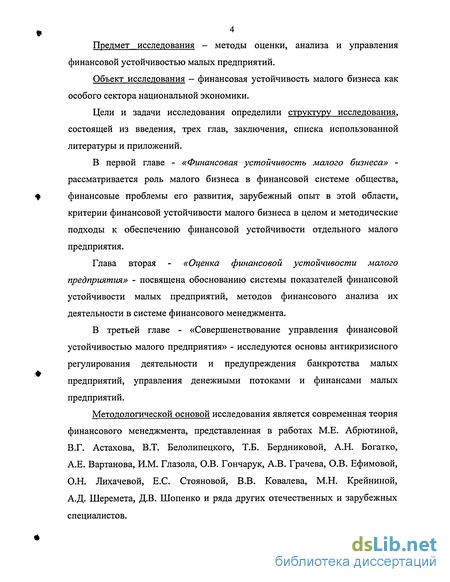 4

Предмет исследования – методы оценки, анализа и управления финансовой устойчивостью малых предприятий.

Объект исследования – финансовая устойчивость малого бизнеса как особого сектора национальной экономики.

Цели и задачи исследования определили структуру исследования, состоящей из введения, трех глав, заключения, списка использованной литературы и приложений.

В первой главе - «Финансовая устойчивость малого бизнеса» - рассматривается роль малого бизнеса в финансовой системе общества, финансовые проблемы его развития, зарубежный опыт в этой области, критерии финансовой устойчивости малого бизнеса в целом и методические подходы к обеспечению финансовой устойчивости отдельного малого предприятия.

Глава вторая - «Оценка финансовой устойчивости малого предприятия» - посвящена обоснованию системы показателей финансовой устойчивости малых предприятий, методов финансового анализа их деятельности в системе финансового менеджмента.

В третьей главе - «Совершенствование управления финансовой устойчивостью малого предприятия» - исследуются основы антикризисного регулирования деятельности и предупреждения банкротства малых предприятий, управления денежными потоками и финансами малых предприятий.

Методологической основой исследования является современная теория финансового менеджмента, представленная в работах М.Е. Абрютиной, В.Г. Астахова, В.Т. Белолипецкого, Т.Б. Бердниковой, А.Н. Богатко, А.Е. Вартанова, И.М. Глазола, О.В. Гончарук, А.В. Грачева, О.В. Ефимовой, О.Н. Лихачевой, Е.С. Стояновой, В.В. Ковалева, М.Н. Крейниной, А.Д. Шеремета, Д.В. Шопенко и ряда других отечественных и зарубежных специалистов.

dsLib.net
библиотека диссертаций